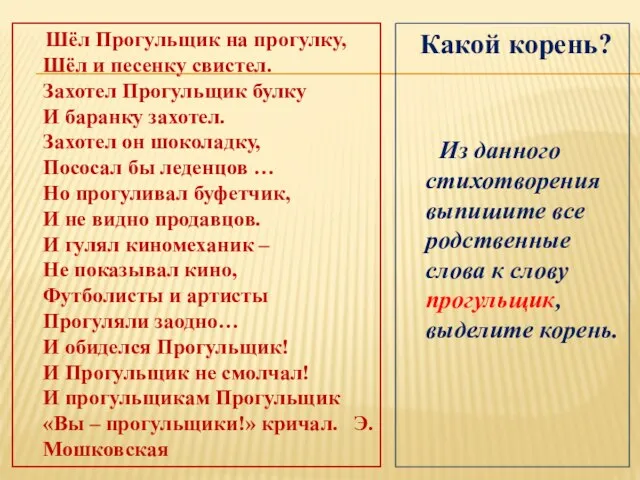 Шёл Прогульщик на прогулку,
Шёл и песенку свистел.
Захотел Прогульщик булку
И баранку захотел.
Захотел он шоколадку,
Пососал бы леденцов …
Но прогуливал буфетчик,
И не видно продавцов.
И гулял киномеханик –
Не показывал кино,
Футболисты и артисты
Прогуляли заодно…
И обиделся Прогульщик!
И Прогульщик не смолчал!
И прогульщикам Прогульщик
«Вы – прогульщики!» кричал. Э. Мошковская

Какой корень?

Из данного стихотворения выпишите все родственные слова к слову прогульщик, выделите корень.